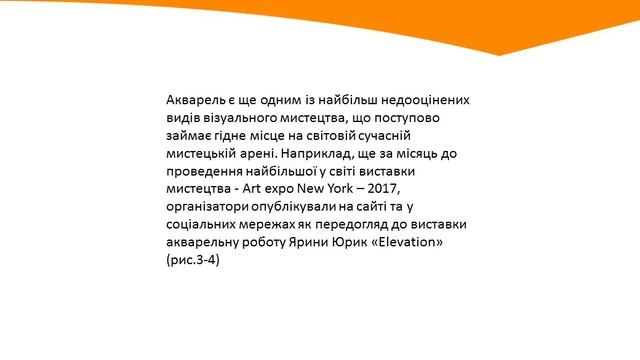 Акварель є ще одним із найбільш недооцінених видів візуального мистецтва, що поступово займає гідне місце на світовій сучасній мистецькій арені. Наприклад, ще за місяць до проведення найбільшої у світі виставки мистецтва - Art expo New York – 2017, організатори опублікували на сайті та у соціальних мережах як передогляд до виставки акварельну роботу Ярини Юрик «Elevation» (рис.3-4)